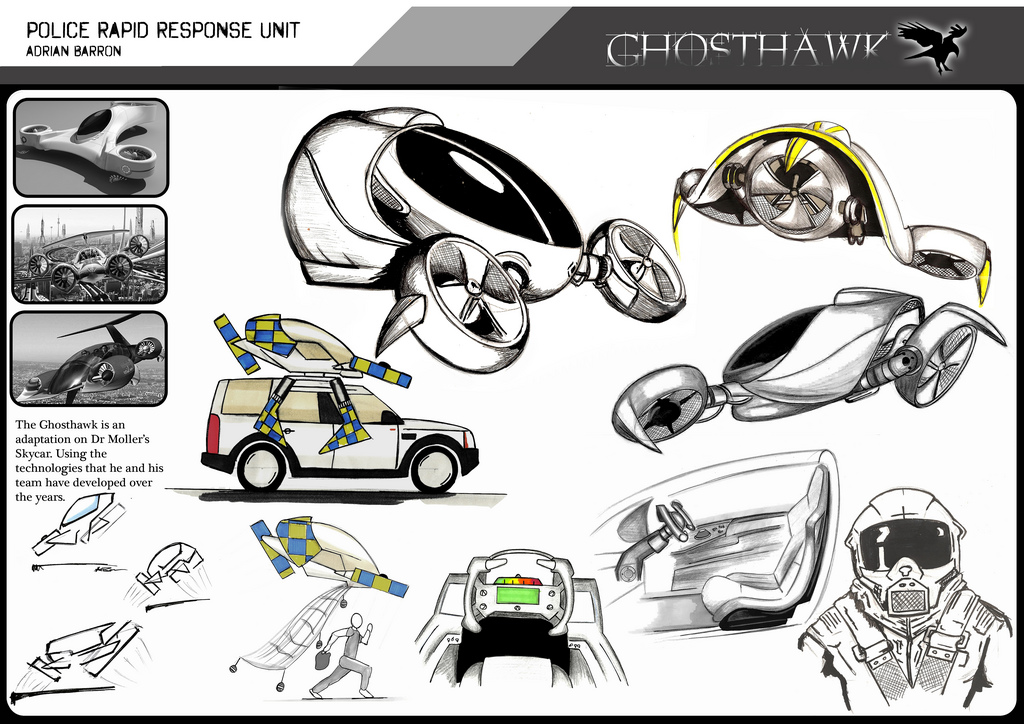 POLICE RAPID RESPONSE UNIT
ADRIAN BARRON

GHOSTHAWK

The Ghosthawk is an adaptation on Dr Moller's Skycar. Using the technologies that he and his team have developed over the years.